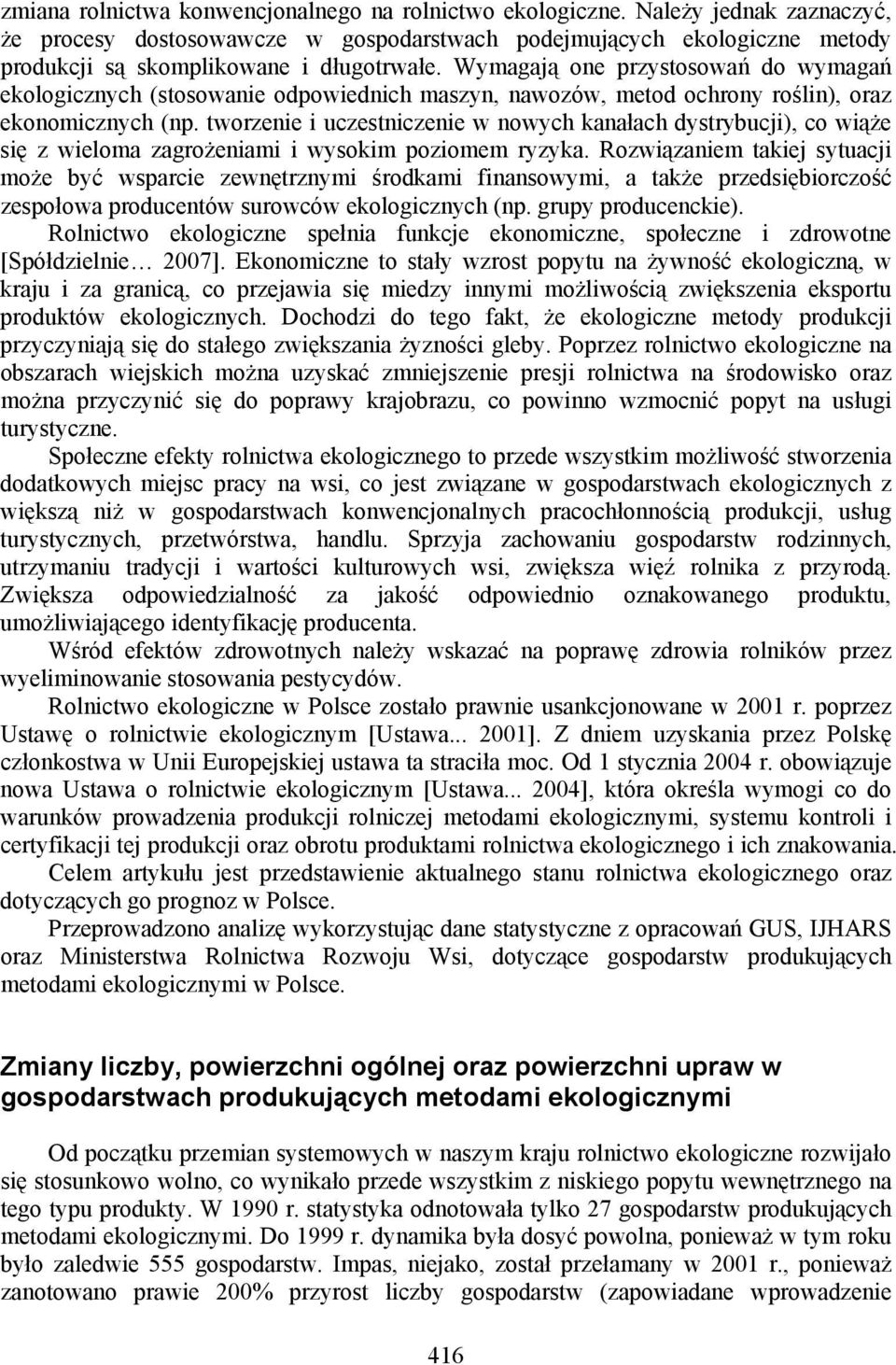 zmiana rolnictwa konwencjonalnego na rolnictwo ekologiczne. Należy jednak zaznaczyć, że procesy dostosowawcze w gospodarstwach podejmujących ekologiczne metody produkcji są skomplikowane i długotrwałe. Wymagają one przystosowań do wymagań ekologicznych (stosowanie odpowiednich maszyn, nawozów, metod ochrony roślin), oraz ekonomicznych (np. tworzenie i uczestniczenie w nowych kanałach dystrybucji), co wiąże się z wieloma zagrożeniami i wysokim poziomem ryzyka. Rozwiązaniem takiej sytuacji może być wsparcie zewnętrznymi środkami finansowymi, a także przedsiębiorczość zespołowa producentów surowców ekologicznych (np. grupy producenckie).

Rolnictwo ekologiczne spełnia funkcje ekonomiczne, społeczne i zdrowotne [Spółdzielnie… 2007]. Ekonomiczne to stały wzrost popytu na żywność ekologiczną, w kraju i za granicą, co przejawia się miedzy innymi możliwością zwiększenia eksportu produktów ekologicznych. Dochodzi do tego fakt, że ekologiczne metody produkcji przyczyniają się do stałego zwiększania żyzności gleby. Poprzez rolnictwo ekologiczne na obszarach wiejskich można uzyskać zmniejszenie presji rolnictwa na środowisko oraz można przyczynić się do poprawy krajobrazu, co powinno wzmocnić popyt na usługi turystyczne.

Społeczne efekty rolnictwa ekologicznego to przede wszystkim możliwość stworzenia dodatkowych miejsc pracy na wsi, co jest związane w gospodarstwach ekologicznych z większą niż w gospodarstwach konwencjonalnych pracochłonnością produkcji, usług turystycznych, przetwórstwa, handlu. Sprzyja zachowaniu gospodarstw rodzinnych, utrzymaniu tradycji i wartości kulturowych wsi, zwiększa więź rolnika z przyrodą. Zwiększa odpowiedzialność za jakość odpowiednio oznakowanego produktu, umożliwiającego identyfikację producenta.

Wśród efektów zdrowotnych należy wskazać na poprawę zdrowia rolników przez wyeliminowanie stosowania pestycydów.

Rolnictwo ekologiczne w Polsce zostało prawnie usankcjonowane w 2001 r. poprzez Ustawę o rolnictwie ekologicznym [Ustawa... 2001]. Z dniem uzyskania przez Polskę członkostwa w Unii Europejskiej ustawa ta straciła moc. Od 1 stycznia 2004 r. obowiązuje nowa Ustawa o rolnictwie ekologicznym [Ustawa... 2004], która określa wymogi co do warunków prowadzenia produkcji rolniczej metodami ekologicznymi, systemu kontroli i certyfikacji tej produkcji oraz obrotu produktami rolnictwa ekologicznego i ich znakowania.

Celem artykułu jest przedstawienie aktualnego stanu rolnictwa ekologicznego oraz dotyczących go prognoz w Polsce.

Przeprowadzono analizę wykorzystując dane statystyczne z opracowań GUS, IJHARS oraz Ministerstwa Rolnictwa Rozwoju Wsi, dotyczące gospodarstw produkujących metodami ekologicznymi w Polsce.

Zmiany liczby, powierzchni ogólnej oraz powierzchni upraw w gospodarstwach produkujących metodami ekologicznymi

Od początku przemian systemowych w naszym kraju rolnictwo ekologiczne rozwijało się stosunkowo wolno, co wynikało przede wszystkim z niskiego popytu wewnętrznego na tego typu produkty. W 1990 r. statystyka odnotowała tylko 27 gospodarstw produkujących metodami ekologicznymi. Do 1999 r. dynamika była dosyć powolna, ponieważ w tym roku było zaledwie 555 gospodarstw. Impas, niejako, został przełamany w 2001 r., ponieważ zanotowano prawie 200% przyrost liczby gospodarstw (zapowiadane wprowadzenie

416